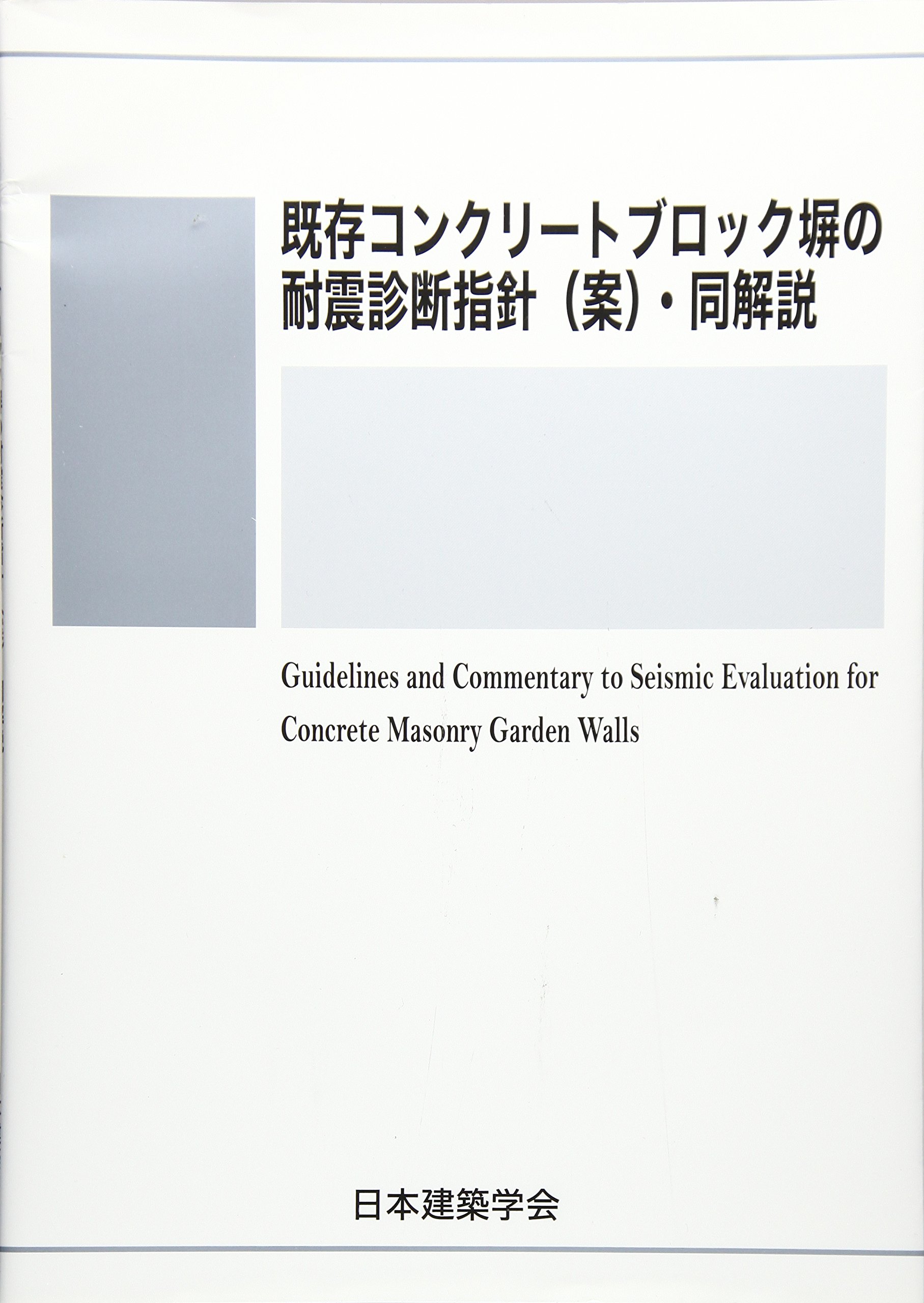 既存コンクリートブロック塀の
耐震診断指針（案）・同解説

Guidelines and Commentary to Seismic Evaluation for Concrete Masonry Garden Walls

日本建築学会